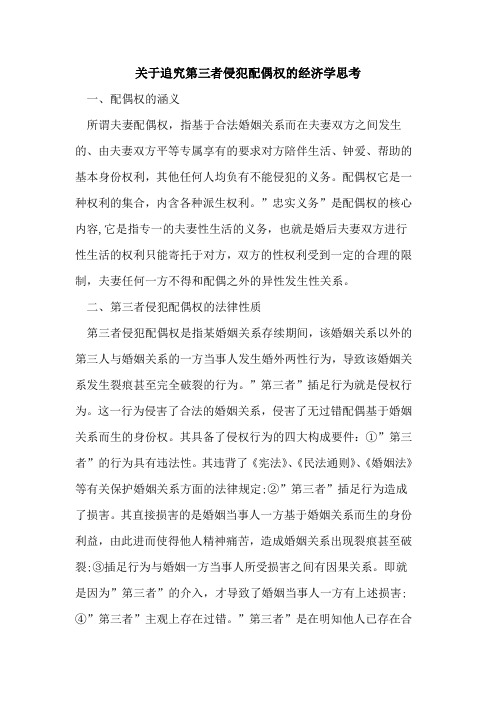 关于追究第三者侵犯配偶权的经济学思考

一、配偶权的涵义

所谓夫妻配偶权，指基于合法婚姻关系而在夫妻双方之间发生的、由夫妻双方平等专属享有的要求对方陪伴生活、钟爱、帮助的基本身份权利，其他任何人均负有不能侵犯的义务。配偶权它是一种权利的集合，内含各种派生权利。”忠实义务”是配偶权的核心内容,它是指专一的夫妻性生活的义务，也就是婚后夫妻双方进行性生活的权利只能寄托于对方，双方的性权利受到一定的合理的限制，夫妻任何一方不得和配偶之外的异性发生性关系。

二、第三者侵犯配偶权的法律性质

第三者侵犯配偶权是指某婚姻关系存续期间，该婚姻关系以外的第三人与婚姻关系的一方当事人发生婚外两性行为，导致该婚姻关系发生裂痕甚至完全破裂的行为。”第三者”插足行为就是侵权行为。这一行为侵害了合法的婚姻关系，侵害了无过错配偶基于婚姻关系而生的身份权。其具备了侵权行为的四大构成要件：①”第三者”的行为具有违法性。其违背了《宪法》、《民法通则》、《婚姻法》等有关保护婚姻关系方面的法律规定;②”第三者”插足行为造成了损害。其直接损害的是婚姻当事人一方基于婚姻关系而生的身份利益，由此进而使得他人精神痛苦，造成婚姻关系出现裂痕甚至破裂;③插足行为与婚姻一方当事人所受损害之间有因果关系。即就是因为”第三者”的介入，才导致了婚姻当事人一方有上述损害;④”第三者”主观上存在过错。”第三者”是在明知他人已存在合